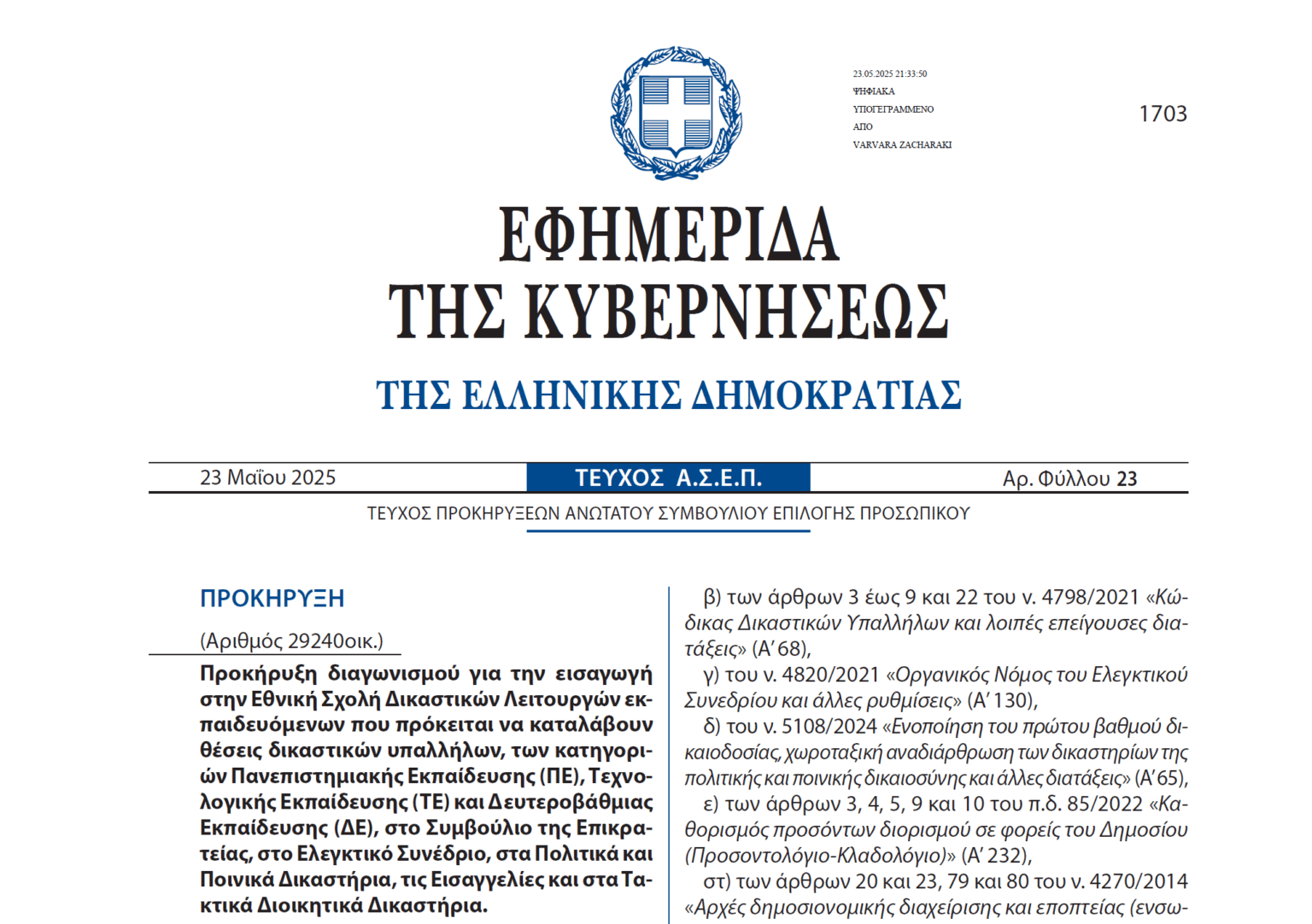 23.05.2025 21:33:50
ΨΗΦΙΑΚΑ
ΥΠΟΓΕΓΡΑΜΜΕΝΟ
ΑΠΟ
VARVARA ZACHARAKI

1703

ΕΦΗΜΕΡΙΔΑ
ΤΗΣ ΚΥΒΕΡΝΗΣΕΩΣ

ΤΗΣ ΕΛΛΗΝΙΚΗΣ ΔΗΜΟΚΡΑΤΙΑΣ

23 Μαΐου 2025 ΤΕΥΧΟΣ Α.Σ.Ε.Π. Αρ. Φύλλου 23

ΤΕΥΧΟΣ ΠΡΟΚΗΡΥΞΕΩΝ ΑΝΩΤΑΤΟΥ ΣΥΜΒΟΥΛΙΟΥ ΕΠΙΛΟΓΗΣ ΠΡΟΣΩΠΙΚΟΥ

ΠΡΟΚΗΡΥΞΗ

(Αριθμός 29240οικ.)

Προκήρυξη διαγωνισμού για την εισαγωγή στην Εθνική Σχολή Δικαστικών Λειτουργών εκπαιδευόμενων που πρόκειται να καταλάβουν θέσεις δικαστικών υπαλλήλων, των κατηγοριών Πανεπιστημιακής Εκπαίδευσης (ΠΕ), Τεχνολογικής Εκπαίδευσης (ΤΕ) και Δευτεροβάθμιας Εκπαίδευσης (ΔΕ), στο Συμβούλιο της Επικρατείας, στο Ελεγκτικό Συνέδριο, στα Πολιτικά και Ποινικά Δικαστήρια, τις Εισαγγελίες και στα Τακτικά Διοικητικά Δικαστήρια.

β) των άρθρων 3 έως 9 και 22 του ν. 4798/2021 «Κώδικας Δικαστικών Υπαλλήλων και λοιπές επείγουσες διατάξεις» (Α' 68),

γ) του ν. 4820/2021 «Οργανικός Νόμος του Ελεγκτικού Συνεδρίου και άλλες ρυθμίσεις» (Α' 130),

δ) του ν. 5108/2024 «Ενοποίηση του πρώτου βαθμού δικαιοδοσίας, χωροταξική αναδιάρθρωση των δικαστηρίων της πολιτικής και ποινικής δικαιοσύνης και άλλες διατάξεις» (Α' 65),

ε) των άρθρων 3, 4, 5, 9 και 10 του π.δ. 85/2022 «Καθορισμός προσόντων διορισμού σε φορείς του Δημοσίου (Προσοντολόγιο-Κλαδολόγιο)» (Α' 232),

στ) των άρθρων 20 και 23, 79 και 80 του ν. 4270/2014 «Αρχές δημοσιονομικής διαχείρισης και εποπτείας (ενσω-